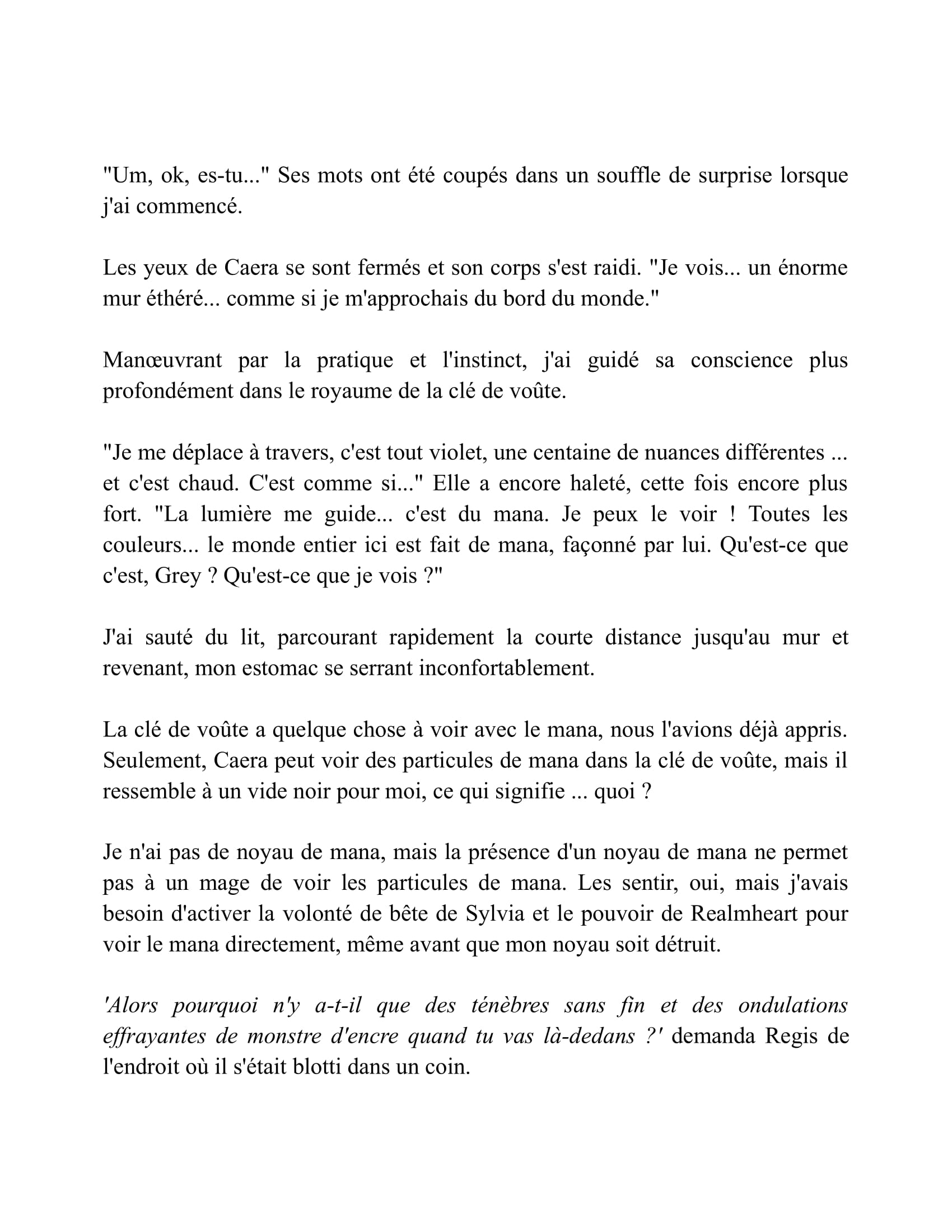 "Um, ok, es-tu..." Ses mots ont été coupés dans un souffle de surprise lorsque j'ai commencé.

Les yeux de Caera se sont fermés et son corps s'est raidi. "Je vois... un énorme mur éthéré... comme si je m'approchais du bord du monde."

Manœuvrant par la pratique et l'instinct, j'ai guidé sa conscience plus profondément dans le royaume de la clé de voûte.

"Je me déplace à travers, c'est tout violet, une centaine de nuances différentes ... et c'est chaud. C'est comme si..." Elle a encore haleté, cette fois encore plus fort. "La lumière me guide... c'est du mana. Je peux le voir ! Toutes les couleurs... le monde entier ici est fait de mana, façonné par lui. Qu'est-ce que c'est, Grey ? Qu'est-ce que je vois ?"

J'ai sauté du lit, parcourant rapidement la courte distance jusqu'au mur et revenant, mon estomac se serrant inconfortablement.

La clé de voûte a quelque chose à voir avec le mana, nous l'avions déjà appris. Seulement, Caera peut voir des particules de mana dans la clé de voûte, mais il ressemble à un vide noir pour moi, ce qui signifie ... quoi ?

Je n'ai pas de noyau de mana, mais la présence d'un noyau de mana ne permet pas à un mage de voir les particules de mana. Les sentir, oui, mais j'avais besoin d'activer la volonté de bête de Sylvia et le pouvoir de Realmheart pour voir le mana directement, même avant que mon noyau soit détruit.

'Alors pourquoi n'y a-t-il que des ténèbres sans fin et des ondulations effrayantes de monstre d'encre quand tu vas là-dedans ?' demanda Regis de l'endroit où il s'était blotti dans un coin.